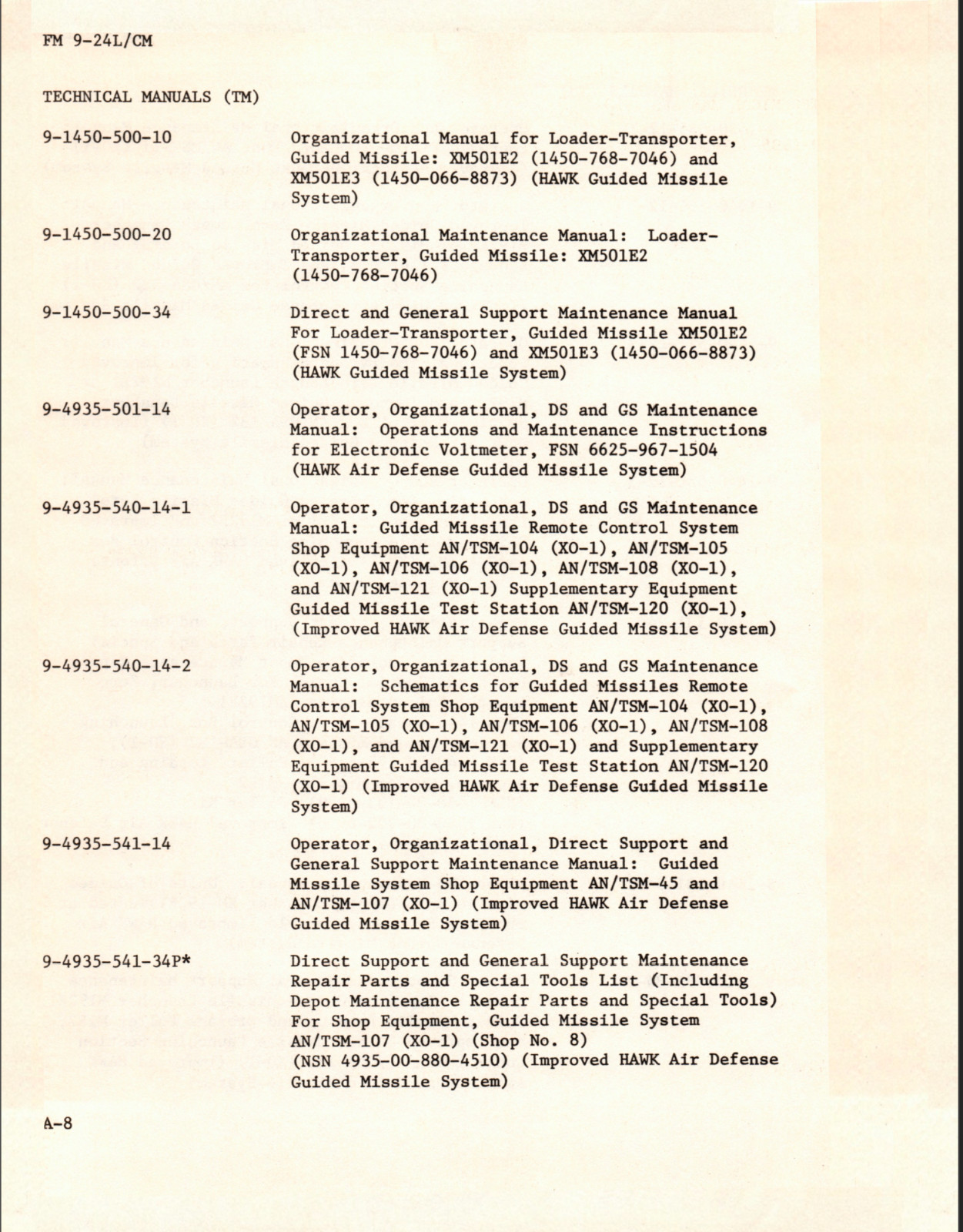 FM 9-24L/CM

TECHNICAL MANUALS (TM)

9-1450-500-10

Organizational Manual for Loader-Transporter, Guided Missile: XM501E2 (1450-768-7046) and XM501E3 (1450-066-8873) (HAWK Guided Missile System)

9-1450-500-20

Organizational Maintenance Manual: Loader-Transporter, Guided Missile: XM501E2 (1450-768-7046)

9-1450-500-34

Direct and General Support Maintenance Manual For Loader-Transporter, Guided Missile XM501E2 (FSN 1450-768-7046) and XM501E3 (1450-066-8873) (HAWK Guided Missile System)

9-4935-501-14

Operator, Organizational, DS and GS Maintenance Manual: Operations and Maintenance Instructions for Electronic Voltmeter, FSN 6625-967-1504 (HAWK Air Defense Guided Missile System)

9-4935-540-14-1

Operator, Organizational, DS and GS Maintenance Manual: Guided Missile Remote Control System Shop Equipment AN/TSM-104 (XO-1), AN/TSM-105 (XO-1), AN/TSM-106 (XO-1), AN/TSM-108 (XO-1), and AN/TSM-121 (XO-1) Supplementary Equipment Guided Missile Test Station AN/TSM-120 (XO-1), (Improved HAWK Air Defense Guided Missile System)

9-4935-540-14-2

Operator, Organizational, DS and GS Maintenance Manual: Schematics for Guided Missiles Remote Control System Shop Equipment AN/TSM-104 (XO-1), AN/TSM-105 (XO-1), AN/TSM-106 (XO-1), AN/TSM-108 (XO-1), and AN/TSM-121 (XO-1) and Supplementary Equipment Guided Missile Test Station AN/TSM-120 (XO-1) (Improved HAWK Air Defense Guided Missile System)

9-4935-541-14

Operator, Organizational, Direct Support and General Support Maintenance Manual: Guided Missile System Shop Equipment AN/TSM-45 and AN/TSM-107 (XO-1) (Improved HAWK Air Defense Guided Missile System)

9-4935-541-34P*

Direct Support and General Support Maintenance Repair Parts and Special Tools List (Including Depot Maintenance Repair Parts and Special Tools) For Shop Equipment, Guided Missile System AN/TSM-107 (XO-1) (Shop No. 8) (NSN 4935-00-880-4510) (Improved HAWK Air Defense Guided Missile System)

A-8